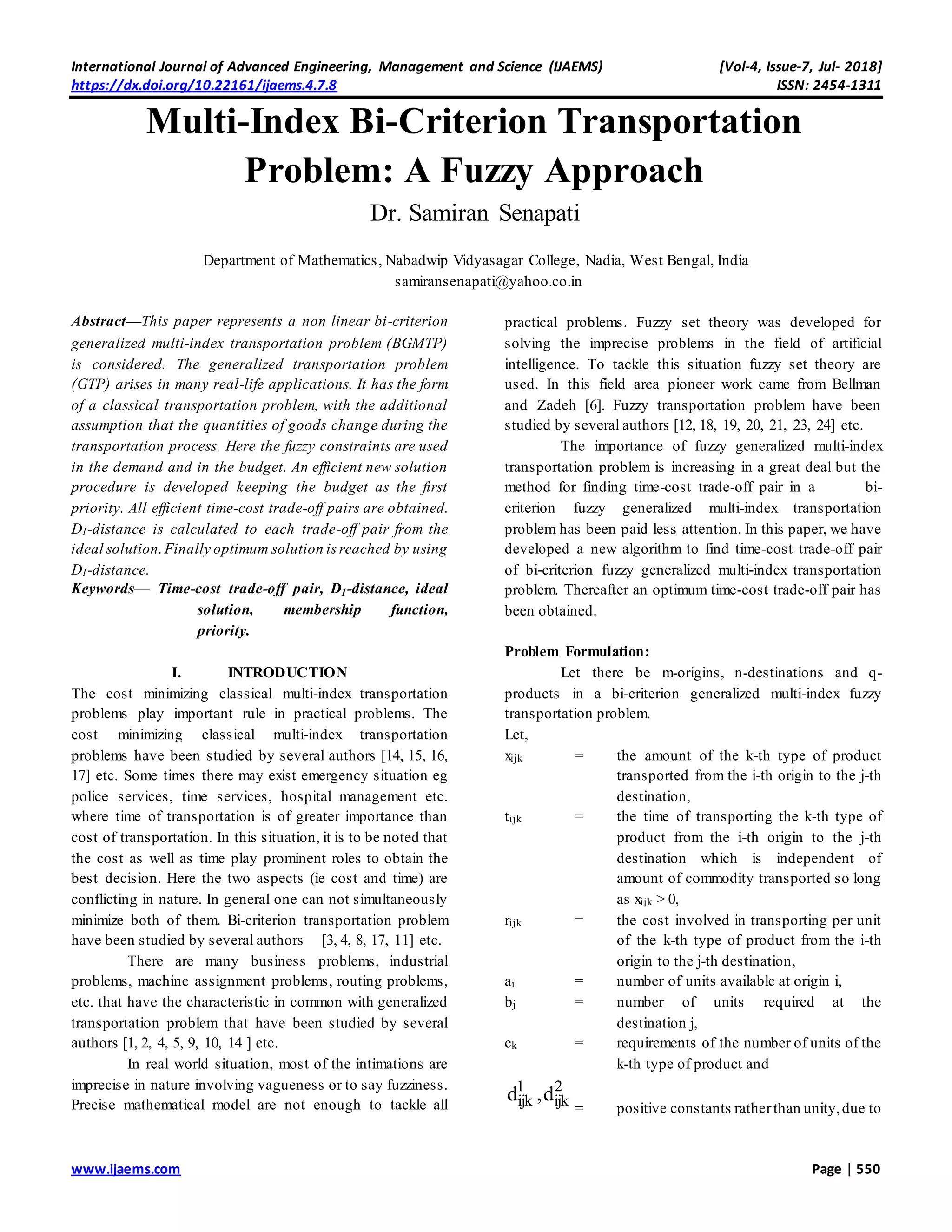 International Journal of Advanced Engineering, Management and Science (IJAEMS) [Vol-4, Issue-7, Jul- 2018]
https://dx.doi.org/10.22161/ijaems.4.7.8 ISSN: 2454-1311

Multi-Index Bi-Criterion Transportation Problem: A Fuzzy Approach

Dr. Samiran Senapati

Department of Mathematics, Nabadwip Vidyasagar College, Nadia, West Bengal, India
samiransenapati@yahoo.co.in

Abstract—This paper represents a non linear bi-criterion generalized multi-index transportation problem (BGMTP) is considered. The generalized transportation problem (GTP) arises in many real-life applications. It has the form of a classical transportation problem, with the additional assumption that the quantities of goods change during the transportation process. Here the fuzzy constraints are used in the demand and in the budget. An efficient new solution procedure is developed keeping the budget as the first priority. All efficient time-cost trade-off pairs are obtained. $D_1$-distance is calculated to each trade-off pair from the ideal solution. Finally optimum solution is reached by using $D_1$-distance.

Keywords— Time-cost trade-off pair, $D_1$-distance, ideal solution, membership function, priority.

I. INTRODUCTION

The cost minimizing classical multi-index transportation problems play important rule in practical problems. The cost minimizing classical multi-index transportation problems have been studied by several authors [14, 15, 16, 17] etc. Some times there may exist emergency situation eg police services, time services, hospital management etc. where time of transportation is of greater importance than cost of transportation. In this situation, it is to be noted that the cost as well as time play prominent roles to obtain the best decision. Here the two aspects (ie cost and time) are conflicting in nature. In general one can not simultaneously minimize both of them. Bi-criterion transportation problem have been studied by several authors [3, 4, 8, 17, 11] etc.

There are many business problems, industrial problems, machine assignment problems, routing problems, etc. that have the characteristic in common with generalized transportation problem that have been studied by several authors [1, 2, 4, 5, 9, 10, 14 ] etc.

In real world situation, most of the intimations are imprecise in nature involving vagueness or to say fuzziness. Precise mathematical model are not enough to tackle all practical problems. Fuzzy set theory was developed for solving the imprecise problems in the field of artificial intelligence. To tackle this situation fuzzy set theory are used. In this field area pioneer work came from Bellman and Zadeh [6]. Fuzzy transportation problem have been studied by several authors [12, 18, 19, 20, 21, 23, 24] etc.

The importance of fuzzy generalized multi-index transportation problem is increasing in a great deal but the method for finding time-cost trade-off pair in a bi-criterion fuzzy generalized multi-index transportation problem has been paid less attention. In this paper, we have developed a new algorithm to find time-cost trade-off pair of bi-criterion fuzzy generalized multi-index transportation problem. Thereafter an optimum time-cost trade-off pair has been obtained.

Problem Formulation:

Let there be m-origins, n-destinations and q-products in a bi-criterion generalized multi-index fuzzy transportation problem.

Let,

$x_{ijk}$ = the amount of the k-th type of product transported from the i-th origin to the j-th destination,

$t_{ijk}$ = the time of transporting the k-th type of product from the i-th origin to the j-th destination which is independent of amount of commodity transported so long as $x_{ijk} > 0$,

$r_{ijk}$ = the cost involved in transporting per unit of the k-th type of product from the i-th origin to the j-th destination,

$a_i$ = number of units available at origin i,

$b_j$ = number of units required at the destination j,

$c_k$ = requirements of the number of units of the k-th type of product and

$d^1_{ijk}, d^2_{ijk}$ = positive constants rather than unity, due to

www.ijaems.com Page | 550